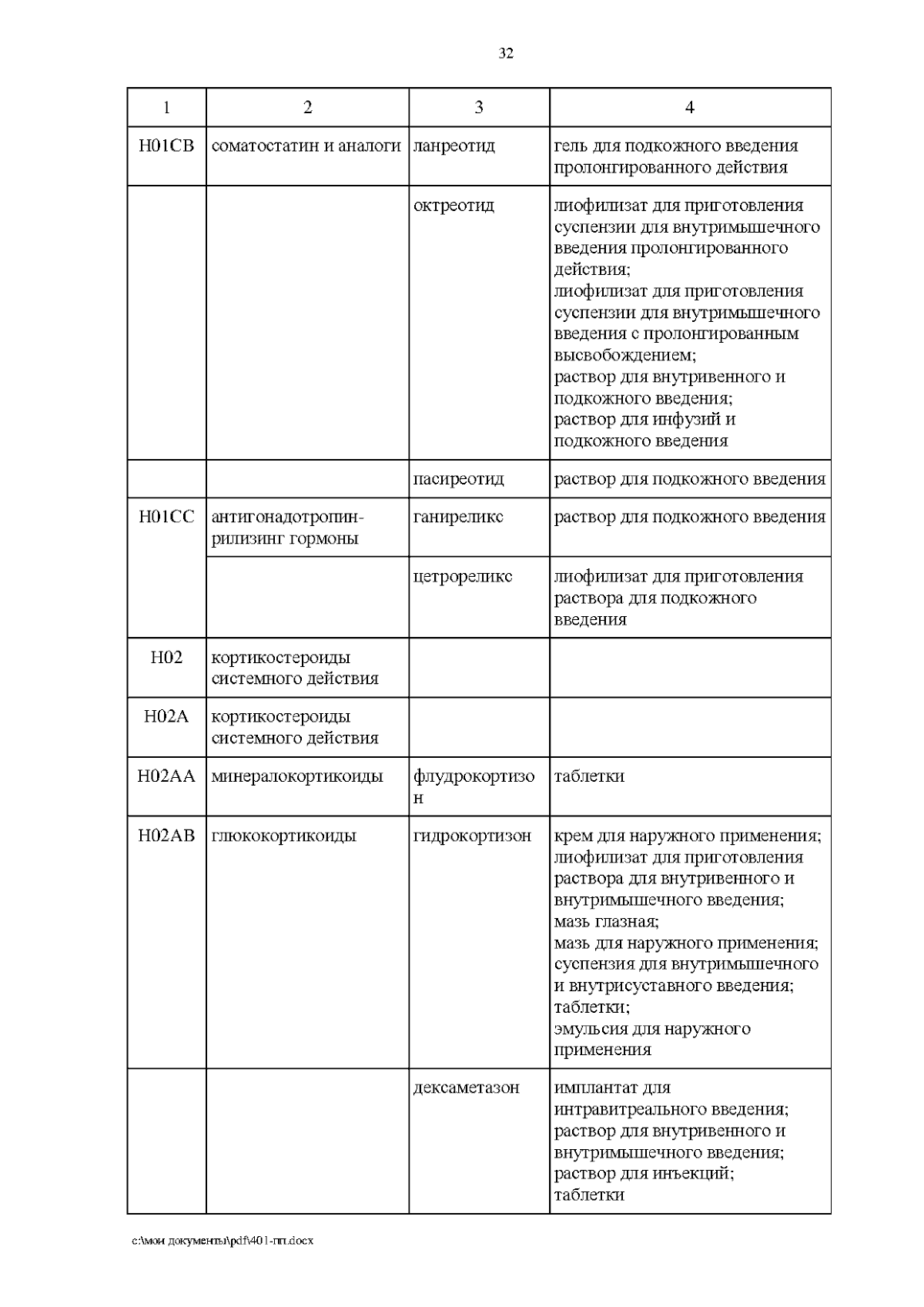 32

| 1 | 2 | 3 | 4 |
|---|---|---|---|
| H01CB | соматостатин и аналоги | ланреотид | гель для подкожного введения пролонгированного действия |
| | | октреотид | лиофилизат для приготовления суспензии для внутримышечного введения пролонгированного действия; лиофилизат для приготовления суспензии для внутримышечного введения с пролонгированным высвобождением; раствор для внутривенного и подкожного введения; раствор для инфузий и подкожного введения |
| | | пасиреотид | раствор для подкожного введения |
| H01CC | антигонадотропин-рилизинг гормоны | ганиреликс | раствор для подкожного введения |
| | | цетрореликс | лиофилизат для приготовления раствора для подкожного введения |
| H02 | кортикостероиды системного действия | | |
| H02A | кортикостероиды системного действия | | |
| H02AA | минералокортикоиды | флудрокортизон | таблетки |
| H02AB | глюкокортикоиды | гидрокортизон | крем для наружного применения; лиофилизат для приготовления раствора для внутривенного и внутримышечного введения; мазь глазная; мазь для наружного применения; суспензия для внутримышечного и внутрисуставного введения; таблетки; эмульсия для наружного применения |
| | | дексаметазон | имплантат для интравитреального введения; раствор для внутривенного и внутримышечного введения; раствор для инъекций; таблетки |

c:\мои документы\pdf\401-пп.docx